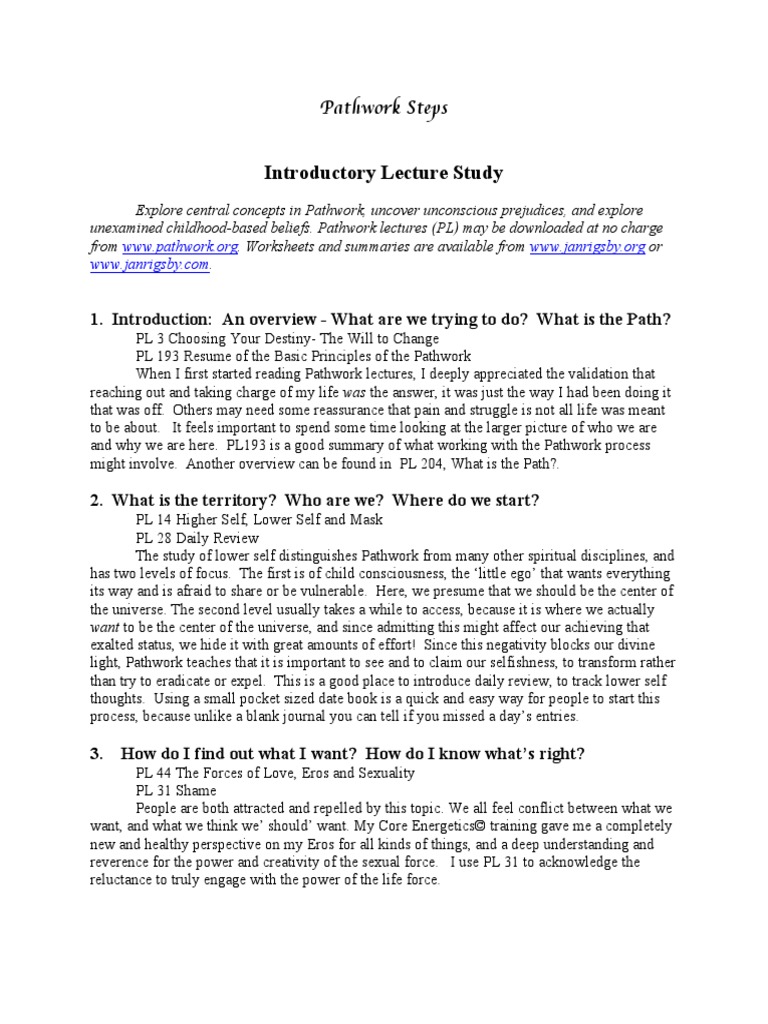 Pathwork Steps

Introductory Lecture Study

Explore central concepts in Pathwork, uncover unconscious prejudices, and explore unexamined childhood-based beliefs. Pathwork lectures (PL) may be downloaded at no charge from www.pathwork.org. Worksheets and summaries are available from www.janrigsby.org or www.janrigsby.com.

1. Introduction: An overview - What are we trying to do? What is the Path?

PL 3 Choosing Your Destiny- The Will to Change

PL 193 Resume of the Basic Principles of the Pathwork

When I first started reading Pathwork lectures, I deeply appreciated the validation that reaching out and taking charge of my life was the answer; it was just the way I had been doing it that was off. Others may need some reassurance that pain and struggle is not all life was meant to be about. It feels important to spend some time looking at the larger picture of who we are and why we are here. PL193 is a good summary of what working with the Pathwork process might involve. Another overview can be found in PL 204, What is the Path?.

2. What is the territory? Who are we? Where do we start?

PL 14 Higher Self, Lower Self and Mask

PL 28 Daily Review

The study of lower self distinguishes Pathwork from many other spiritual disciplines, and has two levels of focus. The first is of child consciousness, the 'little ego' that wants everything its way and is afraid to share or be vulnerable. Here, we presume that we should be the center of the universe. The second level usually takes a while to access, because it is where we actually want to be the center of the universe, and since admitting this might affect our achieving that exalted status, we hide it with great amounts of effort! Since this negativity blocks our divine light, Pathwork teaches that it is important to see and to claim our selfishness, to transform rather than try to eradicate or expel. This is a good place to introduce daily review, to track lower self thoughts. Using a small pocket sized date book is a quick and easy way for people to start this process, because unlike a blank journal you can tell if you missed a day's entries.

3. How do I find out what I want? How do I know what's right?

PL 44 The Forces of Love, Eros and Sexuality

PL 31 Shame

People are both attracted and repelled by this topic. We all feel conflict between what we want, and what we think we' should' want. My Core Energetics© training gave me a completely new and healthy perspective on my Eros for all kinds of things, and a deep understanding and reverence for the power and creativity of the sexual force. I use PL 31 to acknowledge the reluctance to truly engage with the power of the life force.